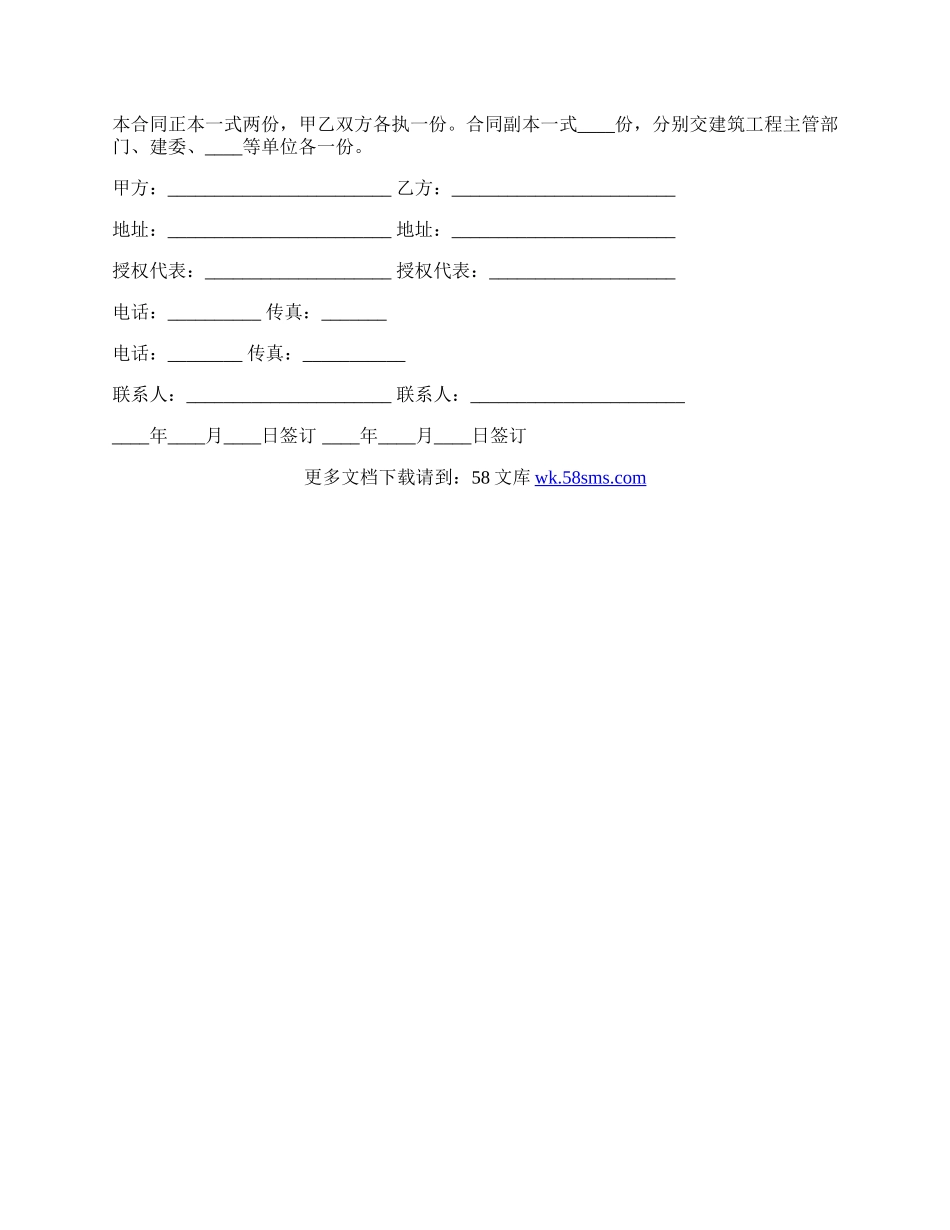 本合同正本一式两份，甲乙双方各执一份。合同副本一式____份，分别交建筑工程主管部门、建委、____等单位各一份。

甲方：________________________ 乙方：________________________

地址：________________________ 地址：________________________

授权代表：____________________ 授权代表：____________________

电话：__________ 传真：_______

电话：________ 传真：___________

联系人：______________________ 联系人：_______________________

____年____月____日签订 ____年____月____日签订

更多文档下载请到：58 文库 wk.58sms.com